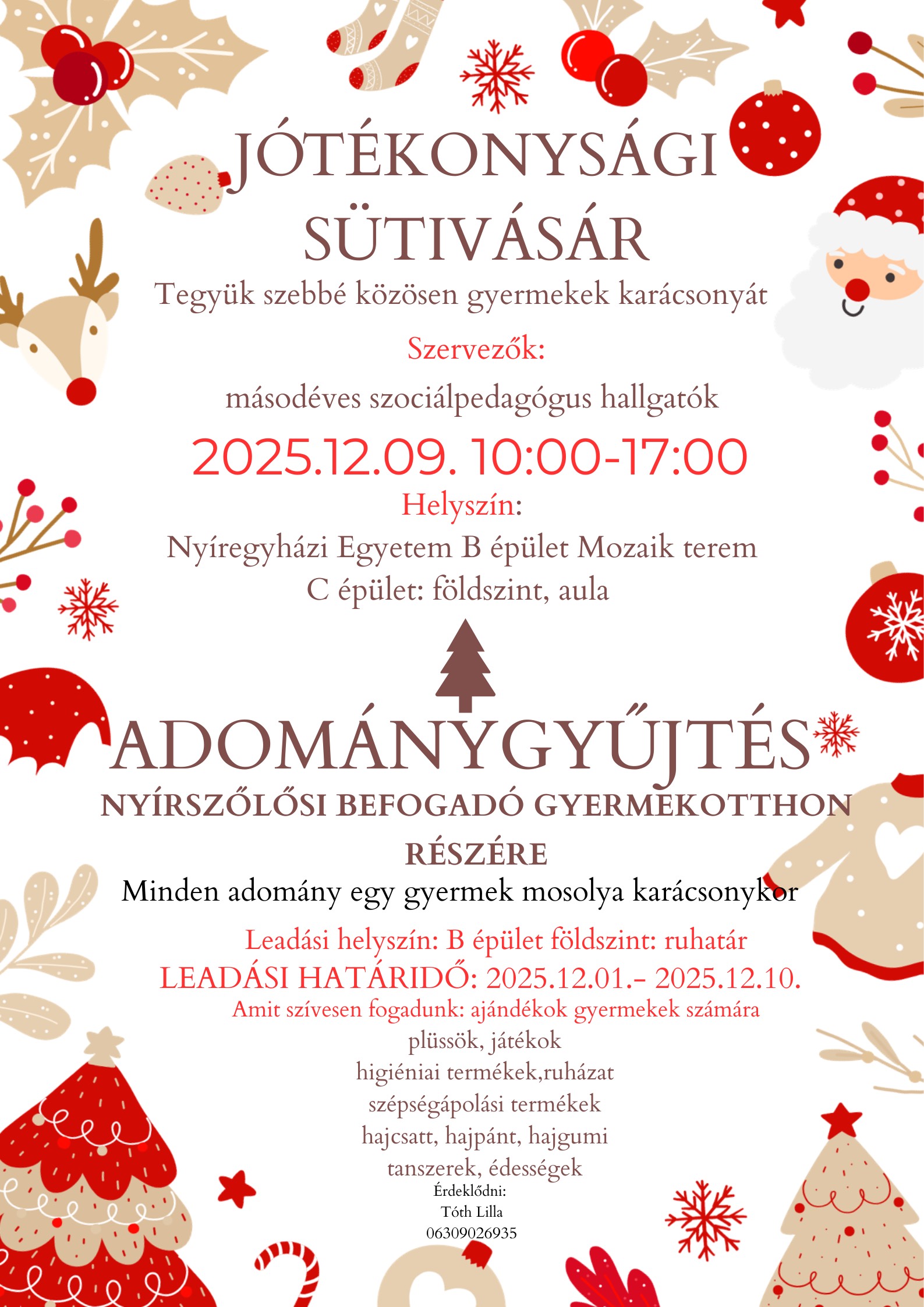 JÓTÉKONYSÁGI SÜTIVÁSÁR

Tegyük szebbé közösen gyermekek karácsonyát

Szervezők:

másodéves szociálpedagógus hallgatók

2025.12.09. 10:00-17:00

Helyszín:

Nyíregyházi Egyetem B épület Mozaik terem
C épület: földszint, aula

ADOMÁNYGYŰJTÉS

NYÍRSZŐLŐSI BEFOGADÓ GYERMEKOTTHON RÉSZÉRE

Minden adomány egy gyermek mosolya karácsonykor

Leadási helyszín: B épület földszint: ruhatár

LEADÁSI HATÁRIDŐ: 2025.12.01.- 2025.12.10.

Amit szívesen fogadunk: ajándékok gyermekek számára
plüssök, játékok
higiéniai termékek,ruházat
szépségápolási termékek
hajcsatt, hajpánt, hajgumi
tanszerek, édességek

Érdeklődni:
Tóth Lilla
06309026935